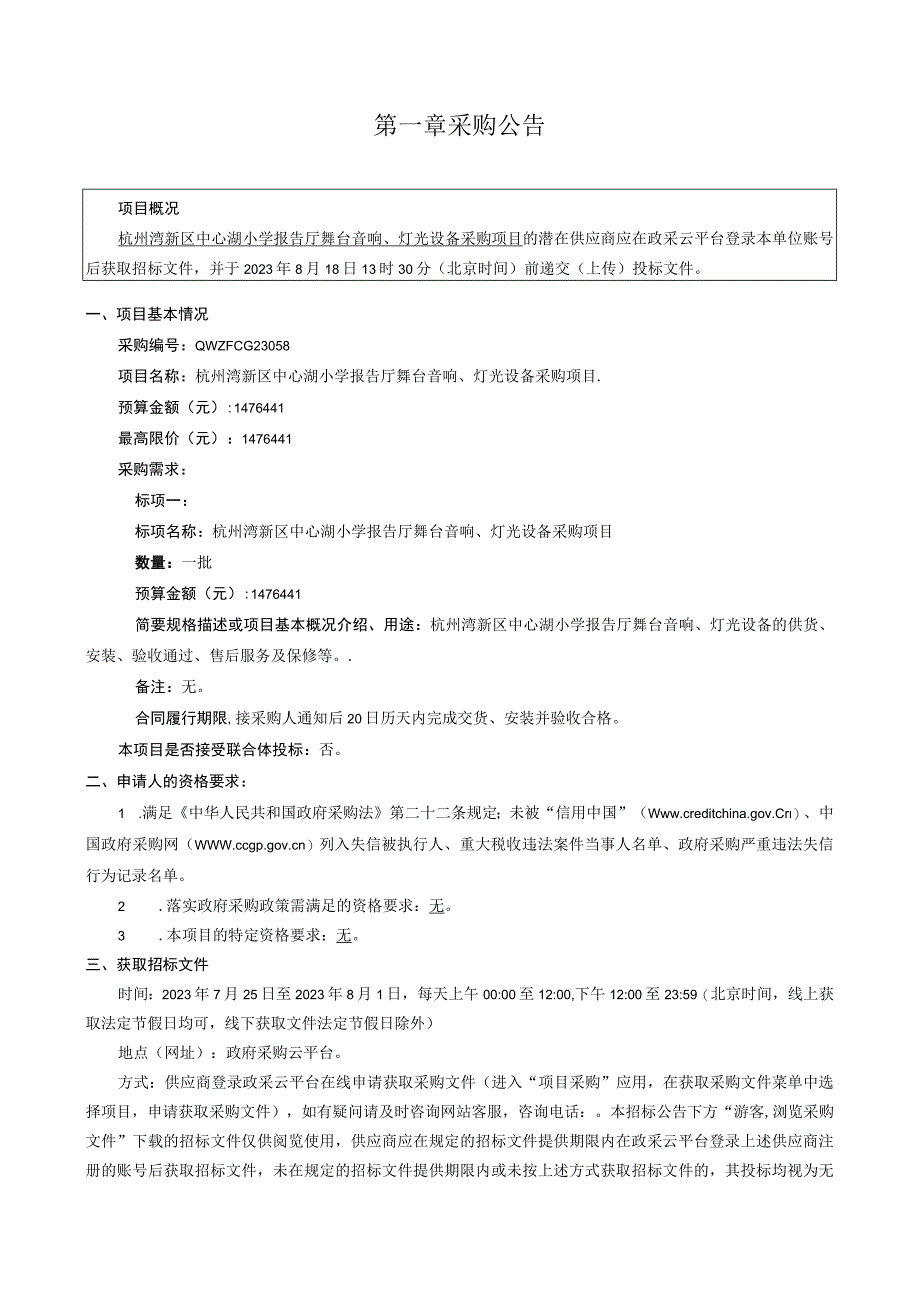 第一章采购公告

项目概况

杭州湾新区中心湖小学报告厅舞台音响、灯光设备采购项目的潜在供应商应在政采云平台登录本单位账号后获取招标文件，并于2023年8月18日13时30分（北京时间）前递交（上传）投标文件。

一、项目基本情况

采购编号：QWZFCG23058

项目名称：杭州湾新区中心湖小学报告厅舞台音响、灯光设备采购项目.

预算金额（元）：1476441

最高限价（元）：1476441

采购需求：

标项一：

标项名称：杭州湾新区中心湖小学报告厅舞台音响、灯光设备采购项目

数量：一批

预算金额（元）：1476441

简要规格描述或项目基本概况介绍、用途：杭州湾新区中心湖小学报告厅舞台音响、灯光设备的供货、安装、验收通过、售后服务及保修等。.

备注：无。

合同履行期限，接采购人通知后20日历天内完成交货、安装并验收合格。

本项目是否接受联合体投标：否。

二、申请人的资格要求：

1 .满足《中华人民共和国政府采购法》第二十二条规定；未被“信用中国”（Www.creditchina.gov.Cn）、中国政府采购网（WWW.ccgp.gov.cn）列入失信被执行人、重大税收违法案件当事人名单、政府采购严重违法失信行为记录名单。

2 .落实政府采购政策需满足的资格要求：无。

3 .本项目的特定资格要求：无。

三、获取招标文件

时间：2023年7月25日至2023年8月1日，每天上午00:00至12:00,下午12:00至23:59（北京时间，线上获取法定节假日均可，线下获取文件法定节假日除外）

地点（网址）：政府采购云平台。

方式：供应商登录政采云平台在线申请获取采购文件（进入“项目采购”应用，在获取采购文件菜单中选择项目，申请获取采购文件），如有疑问请及时咨询网站客服，咨询电话：。本招标公告下方“游客,浏览采购文件”下载的招标文件仅供阅览使用，供应商应在规定的招标文件提供期限内在政采云平台登录上述供应商注册的账号后获取招标文件，未在规定的招标文件提供期限内或未按上述方式获取招标文件的，其投标均视为无